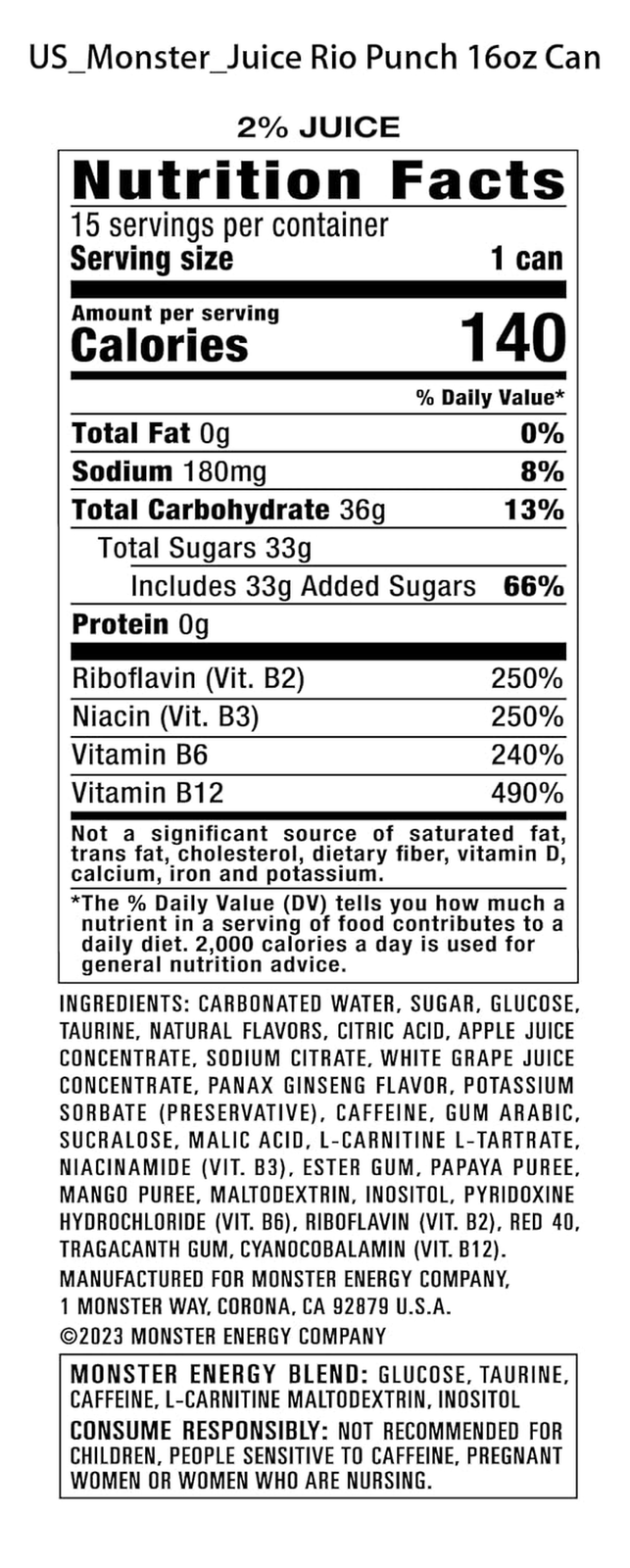 US_Monster_Juice Rio Punch 16oz Can

2% JUICE

Nutrition Facts

15 servings per container
Serving size 1 can

Amount per serving
Calories 140

% Daily Value*

| | |
|---|---|
| Total Fat 0g | 0% |
| Sodium 180mg | 8% |
| Total Carbohydrate 36g | 13% |
| Total Sugars 33g | |
| Includes 33g Added Sugars | 66% |
| Protein 0g | |
| Riboflavin (Vit. B2) | 250% |
| Niacin (Vit. B3) | 250% |
| Vitamin B6 | 240% |
| Vitamin B12 | 490% |

Not a significant source of saturated fat, trans fat, cholesterol, dietary fiber, vitamin D, calcium, iron and potassium.

*The % Daily Value (DV) tells you how much a nutrient in a serving of food contributes to a daily diet. 2,000 calories a day is used for general nutrition advice.

INGREDIENTS: CARBONATED WATER, SUGAR, GLUCOSE, TAURINE, NATURAL FLAVORS, CITRIC ACID, APPLE JUICE CONCENTRATE, SODIUM CITRATE, WHITE GRAPE JUICE CONCENTRATE, PANAX GINSENG FLAVOR, POTASSIUM SORBATE (PRESERVATIVE), CAFFEINE, GUM ARABIC, SUCRALOSE, MALIC ACID, L-CARNITINE L-TARTRATE, NIACINAMIDE (VIT. B3), ESTER GUM, PAPAYA PUREE, MANGO PUREE, MALTODEXTRIN, INOSITOL, PYRIDOXINE HYDROCHLORIDE (VIT. B6), RIBOFLAVIN (VIT. B2), RED 40, TRAGACANTH GUM, CYANOCOBALAMIN (VIT. B12).
MANUFACTURED FOR MONSTER ENERGY COMPANY, 1 MONSTER WAY, CORONA, CA 92879 U.S.A.
©2023 MONSTER ENERGY COMPANY

MONSTER ENERGY BLEND: GLUCOSE, TAURINE, CAFFEINE, L-CARNITINE MALTODEXTRIN, INOSITOL
CONSUME RESPONSIBLY: NOT RECOMMENDED FOR CHILDREN, PEOPLE SENSITIVE TO CAFFEINE, PREGNANT WOMEN OR WOMEN WHO ARE NURSING.